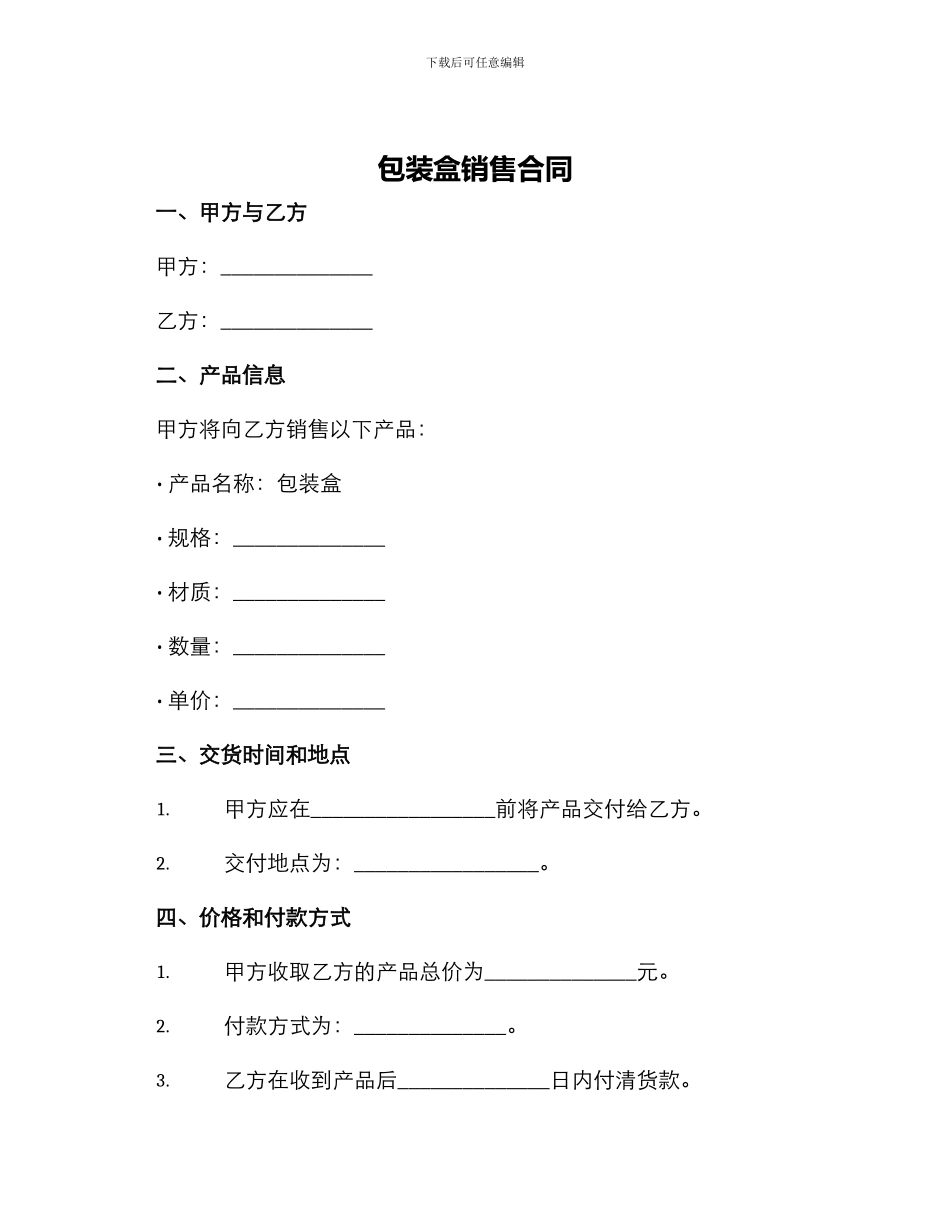 下载后可任意编辑

包装盒销售合同

一、甲方与乙方

甲方：____

乙方：____

二、产品信息

甲方将向乙方销售以下产品：

• 产品名称：包装盒

• 规格：____

• 材质：____

• 数量：____

• 单价：____

三、交货时间和地点

1. 甲方应在____前将产品交付给乙方。

2. 交付地点为：____。

四、价格和付款方式

1. 甲方收取乙方的产品总价为____元。

2. 付款方式为：____。

3. 乙方在收到产品后____日内付清货款。